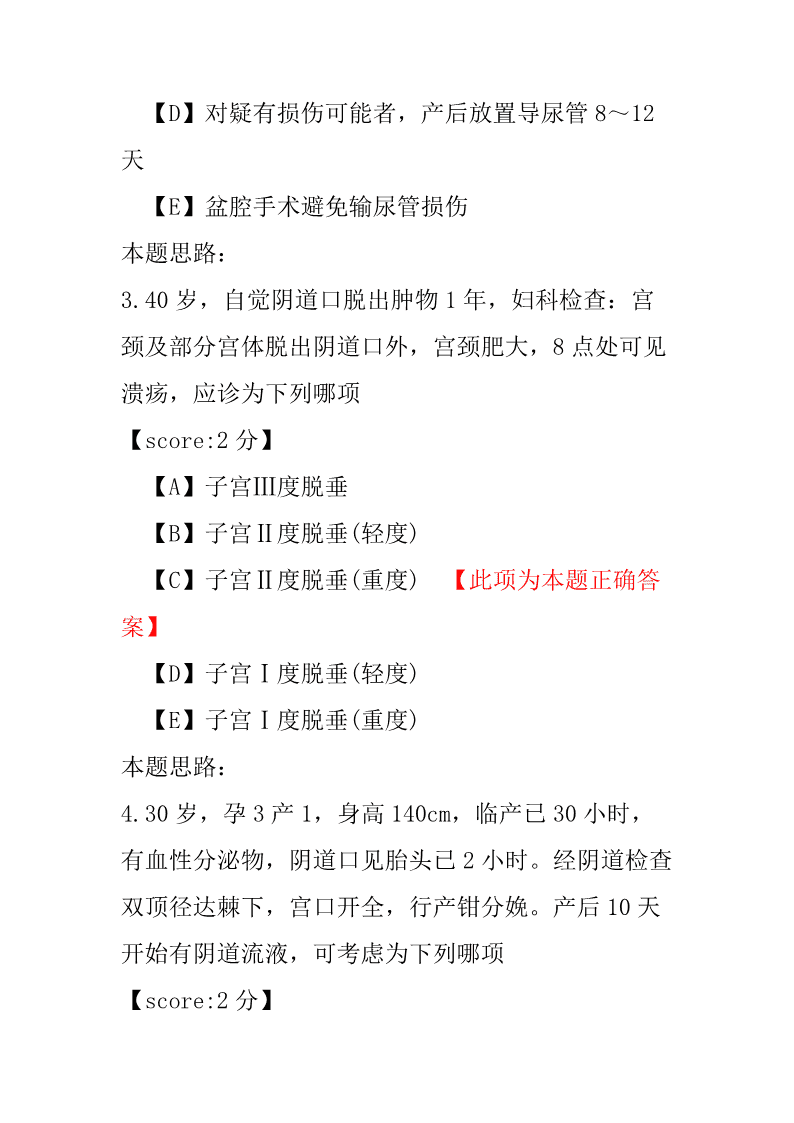 【D】对疑有损伤可能者，产后放置导尿管 8～12 天

【E】盆腔手术避免输尿管损伤

本题思路：

3.40 岁，自觉阴道口脱出肿物 1 年，妇科检查：宫颈及部分宫体脱出阴道口外，宫颈肥大，8 点处可见溃疡，应诊为下列哪项

【score:2 分】

【A】子宫Ⅲ度脱垂

【B】子宫Ⅱ度脱垂(轻度)

【C】子宫Ⅱ度脱垂(重度) 【此项为本题正确答案】

【D】子宫Ⅰ度脱垂(轻度)

【E】子宫Ⅰ度脱垂(重度)

本题思路：

4.30 岁，孕 3 产 1，身高 140cm，临产已 30 小时，有血性分泌物，阴道口见胎头已 2 小时。经阴道检查双顶径达棘下，宫口开全，行产钳分娩。产后 10 天开始有阴道流液，可考虑为下列哪项

【score:2 分】